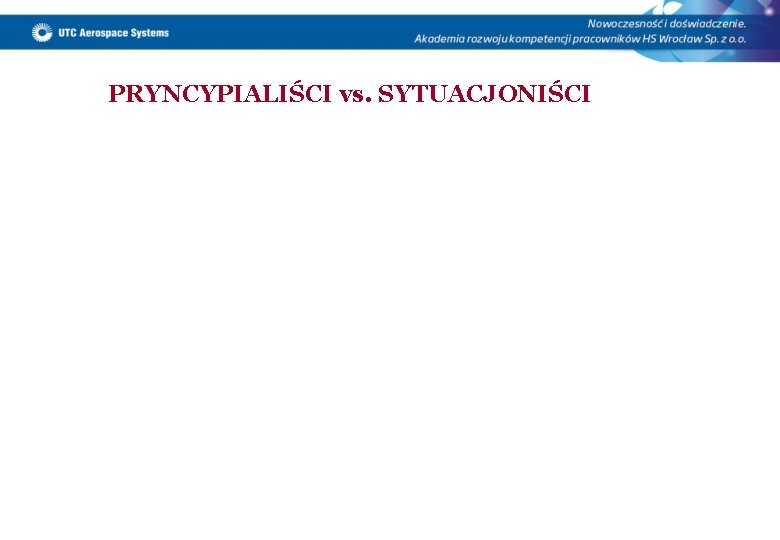 UTC Aerospace Systems

Nowoczesność i doświadczenie.
Akademia rozwoju kompetencji pracowników HS Wrocław Sp. z o.o.

PRYNCYPIALIŚCI vs. SYTUACJONIŚCI